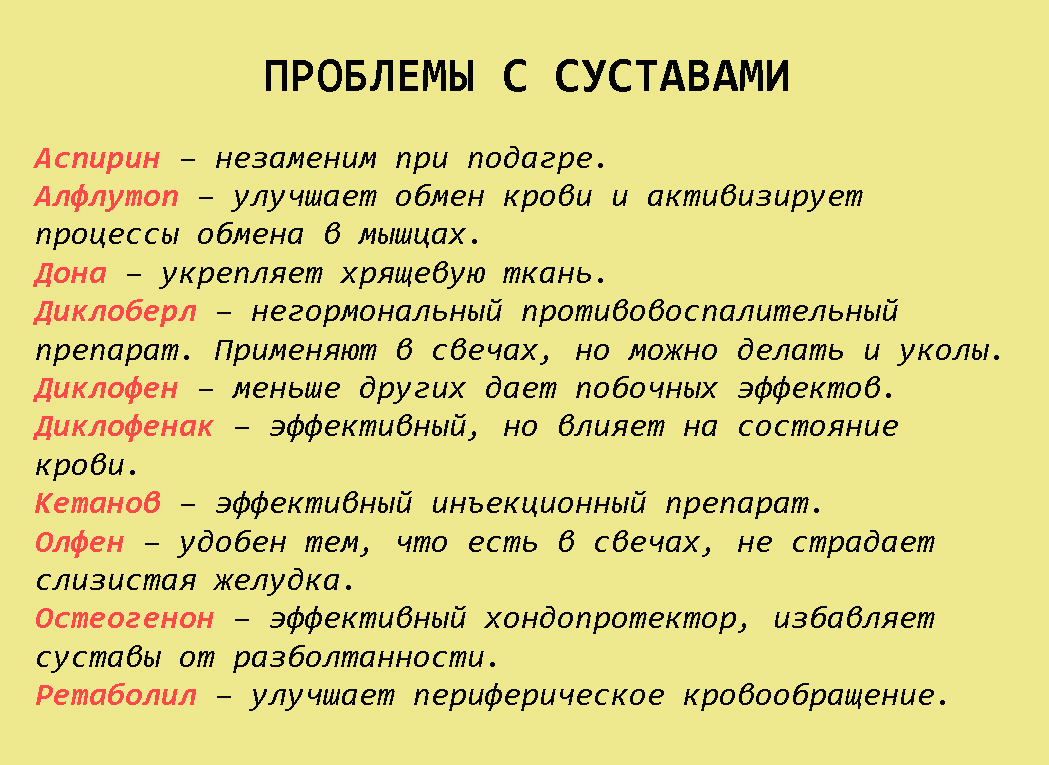 ПРОБЛЕМЫ С СУСТАВАМИ

Аспирин – незаменим при подагре.
Алфлутоп – улучшает обмен крови и активизирует процессы обмена в мышцах.
Дона – укрепляет хрящевую ткань.
Диклоберл – негормональный противовоспалительный препарат. Применяют в свечах, но можно делать и уколы.
Диклофен – меньше других дает побочных эффектов.
Диклофенак – эффективный, но влияет на состояние крови.
Кетанов – эффективный инъекционный препарат.
Олфен – удобен тем, что есть в свечах, не страдает слизистая желудка.
Остеогенон – эффективный хондопротектор, избавляет суставы от разболтанности.
Ретаболил – улучшает периферическое кровообращение.